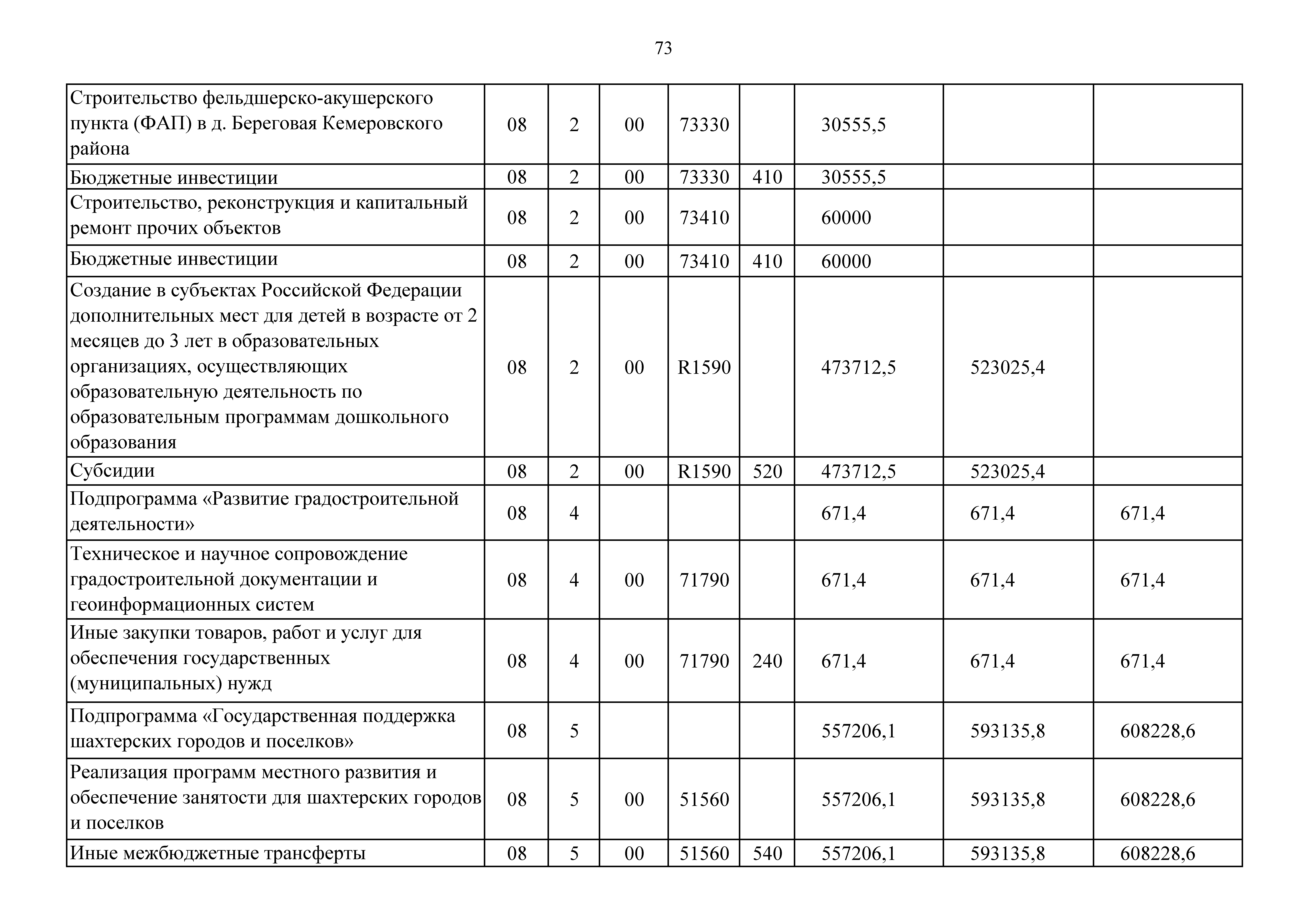 73

| | | | | | | | | |
|---|---|---|---|---|---|---|---|---|
| Строительство фельдшерско-акушерского пункта (ФАП) в д. Береговая Кемеровского района | 08 | 2 | 00 | 73330 | | 30555,5 | | |
| Бюджетные инвестиции | 08 | 2 | 00 | 73330 | 410 | 30555,5 | | |
| Строительство, реконструкция и капитальный ремонт прочих объектов | 08 | 2 | 00 | 73410 | | 60000 | | |
| Бюджетные инвестиции | 08 | 2 | 00 | 73410 | 410 | 60000 | | |
| Создание в субъектах Российской Федерации дополнительных мест для детей в возрасте от 2 месяцев до 3 лет в образовательных организациях, осуществляющих образовательную деятельность по образовательным программам дошкольного образования | 08 | 2 | 00 | R1590 | | 473712,5 | 523025,4 | |
| Субсидии | 08 | 2 | 00 | R1590 | 520 | 473712,5 | 523025,4 | |
| Подпрограмма «Развитие градостроительной деятельности» | 08 | 4 | | | | 671,4 | 671,4 | 671,4 |
| Техническое и научное сопровождение градостроительной документации и геоинформационных систем | 08 | 4 | 00 | 71790 | | 671,4 | 671,4 | 671,4 |
| Иные закупки товаров, работ и услуг для обеспечения государственных (муниципальных) нужд | 08 | 4 | 00 | 71790 | 240 | 671,4 | 671,4 | 671,4 |
| Подпрограмма «Государственная поддержка шахтерских городов и поселков» | 08 | 5 | | | | 557206,1 | 593135,8 | 608228,6 |
| Реализация программ местного развития и обеспечение занятости для шахтерских городов и поселков | 08 | 5 | 00 | 51560 | | 557206,1 | 593135,8 | 608228,6 |
| Иные межбюджетные трансферты | 08 | 5 | 00 | 51560 | 540 | 557206,1 | 593135,8 | 608228,6 |